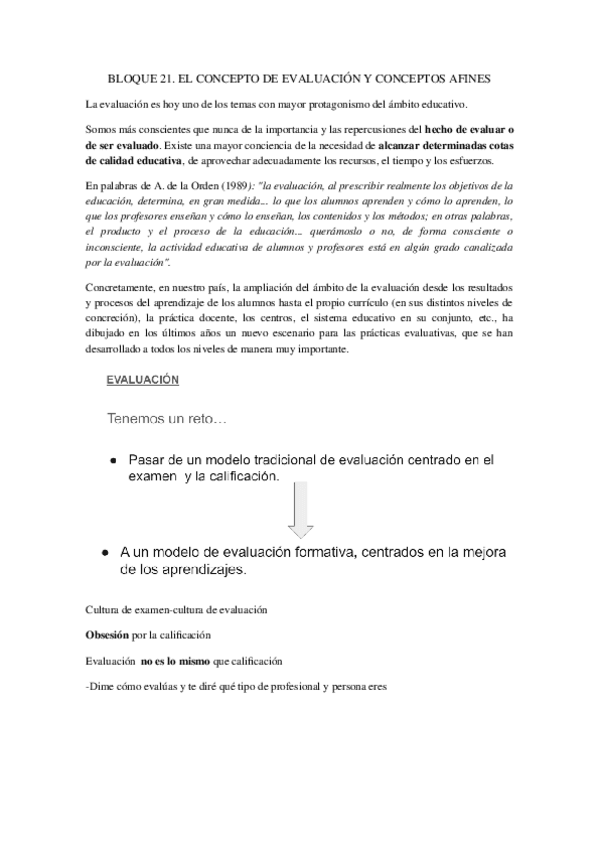 BLOQUE 21. EL CONCEPTO DE EVALUACIÓN Y CONCEPTOS AFINES

La evaluación es hoy uno de los temas con mayor protagonismo del ámbito educativo.

Somos más conscientes que nunca de la importancia y las repercusiones del hecho de evaluar o de ser evaluado. Existe una mayor conciencia de la necesidad de alcanzar determinadas cotas de calidad educativa, de aprovechar adecuadamente los recursos, el tiempo y los esfuerzos.

En palabras de A. de la Orden (1989): "la evaluación, al prescribir realmente los objetivos de la educación, determina, en gran medida... lo que los alumnos aprenden y cómo lo aprenden, lo que los profesores enseñan y cómo lo enseñan, los contenidos y los métodos; en otras palabras, el producto y el proceso de la educación... querámoslo o no, de forma consciente o inconsciente, la actividad educativa de alumnos y profesores está en algún grado canalizada por la evaluación".

Concretamente, en nuestro país, la ampliación del ámbito de la evaluación desde los resultados y procesos del aprendizaje de los alumnos hasta el propio currículo (en sus distintos niveles de concreción), la práctica docente, los centros, el sistema educativo en su conjunto, etc., ha dibujado en los últimos años un nuevo escenario para las prácticas evaluativas, que se han desarrollado a todos los niveles de manera muy importante.

EVALUACIÓN

Tenemos un reto…

• Pasar de un modelo tradicional de evaluación centrado en el examen y la calificación.

• A un modelo de evaluación formativa, centrados en la mejora de los aprendizajes.

Cultura de examen-cultura de evaluación

Obsesión por la calificación

Evaluación no es lo mismo que calificación

-Dime cómo evalúas y te diré qué tipo de profesional y persona eres